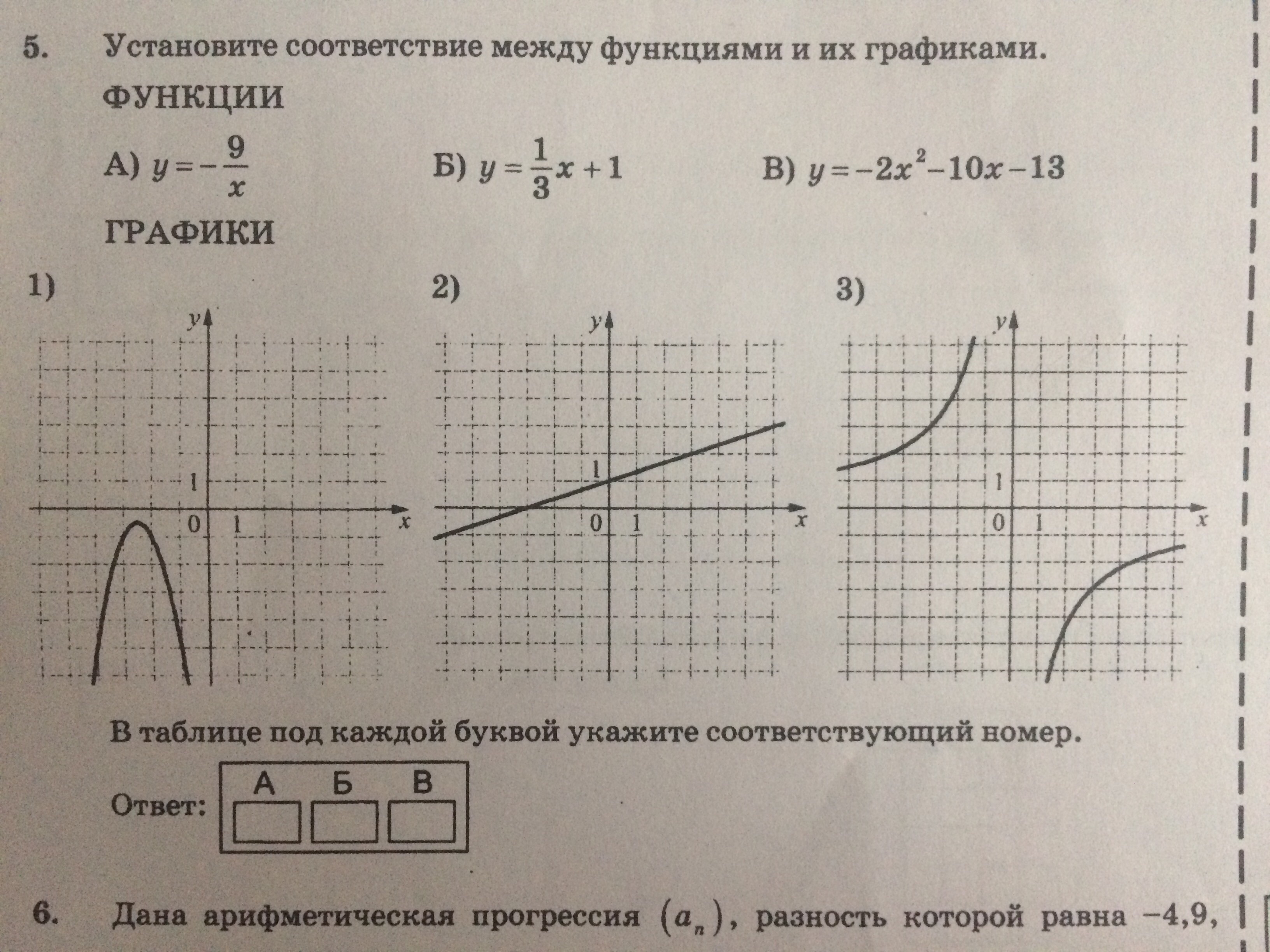 5. Установите соответствие между функциями и их графиками.

ФУНКЦИИ

А) $y=-\frac{9}{x}$ Б) $y=\frac{1}{3}x+1$ В) $y=-2x^2-10x-13$

ГРАФИКИ

1)

y
1
0 1 x

2)

y
1
0 1 x

3)

y
1
0 1 x

В таблице под каждой буквой укажите соответствующий номер.

Ответ:

| А | Б | В |
|---|---|---|
|  |  |  |

6. Дана арифметическая прогрессия $(a_n)$, разность которой равна $-4{,}9$,